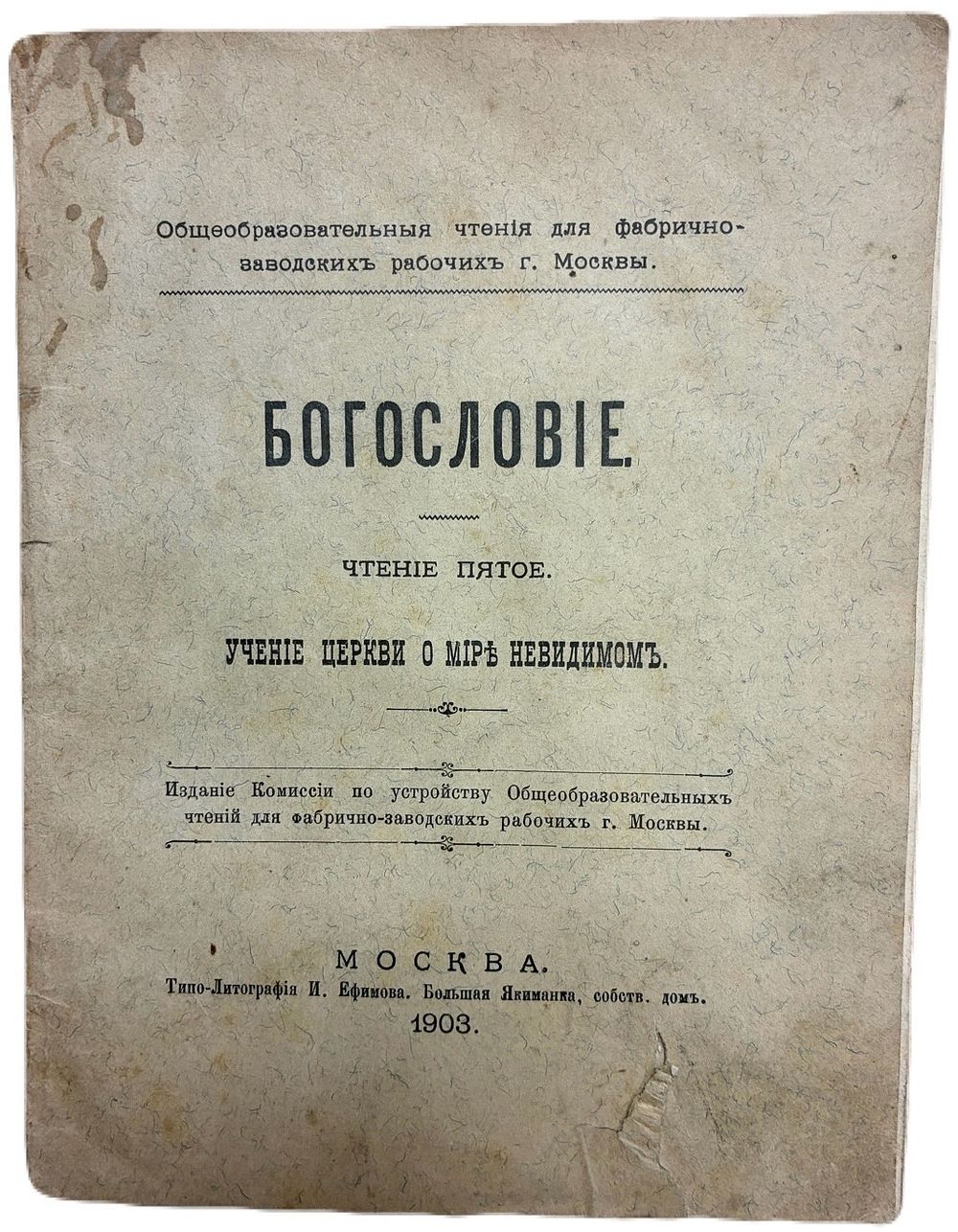 Общеобразовательныя чтенія для фабрично-заводскихъ рабочихъ г. Москвы.

БОГОСЛОВІЕ.

ЧТЕНІЕ ПЯТОЕ.

УЧЕНІЕ ЦЕРКВИ О МІРѢ НЕВИДИМОМЪ.

Изданіе Комиссіи по устройству Общеобразовательныхъ чтеній для фабрично-заводскихъ рабочихъ г. Москвы.

МОСКВА.
Типо-Литографія И. Ефимова. Большая Якиманка, собств. домъ.
1903.